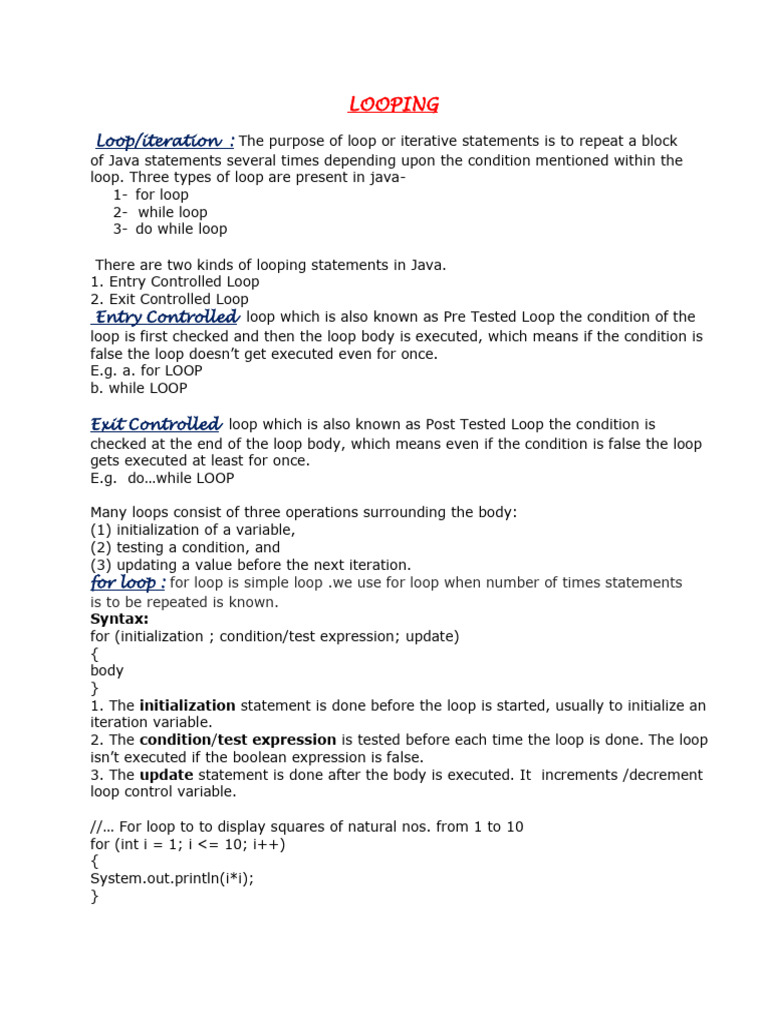 LOOPING

Loop/iteration : The purpose of loop or iterative statements is to repeat a block of Java statements several times depending upon the condition mentioned within the loop. Three types of loop are present in java-
1- for loop
2- while loop
3- do while loop

There are two kinds of looping statements in Java.
1. Entry Controlled Loop
2. Exit Controlled Loop
Entry Controlled loop which is also known as Pre Tested Loop the condition of the loop is first checked and then the loop body is executed, which means if the condition is false the loop doesn't get executed even for once.
E.g. a. for LOOP
b. while LOOP

Exit Controlled loop which is also known as Post Tested Loop the condition is checked at the end of the loop body, which means even if the condition is false the loop gets executed at least for once.
E.g. do…while LOOP

Many loops consist of three operations surrounding the body:
(1) initialization of a variable,
(2) testing a condition, and
(3) updating a value before the next iteration.
for loop : for loop is simple loop .we use for loop when number of times statements is to be repeated is known.
Syntax:
for (initialization ; condition/test expression; update)
{
body
}
1. The initialization statement is done before the loop is started, usually to initialize an iteration variable.
2. The condition/test expression is tested before each time the loop is done. The loop isn't executed if the boolean expression is false.
3. The update statement is done after the body is executed. It increments /decrement loop control variable.

//… For loop to to display squares of natural nos. from 1 to 10
for (int i = 1; i <= 10; i++)
{
System.out.println(i*i);
}